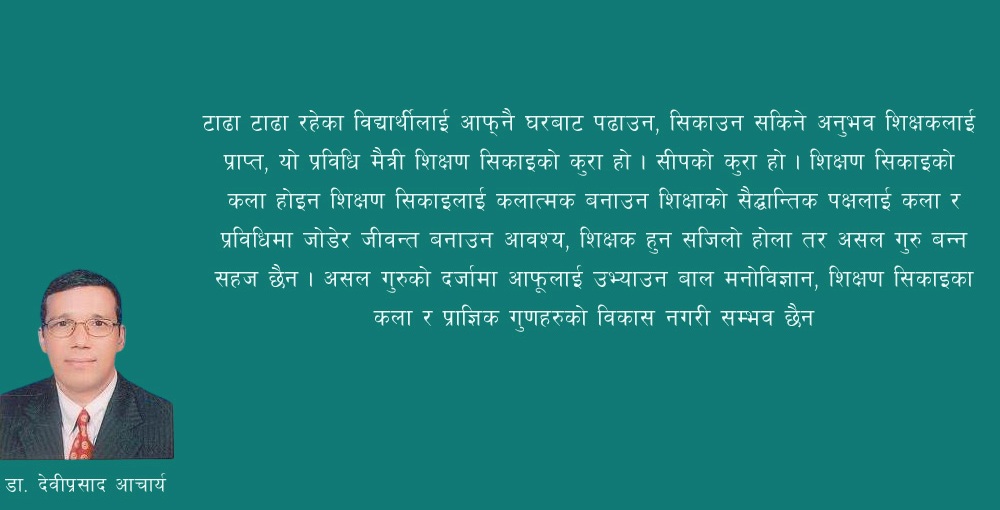 टाढा टाढा रहेका विद्यार्थीलाई आफ्नै घरबाट पढाउन, सिकाउन सकिने अनुभव शिक्षकलाई प्राप्त, यो प्रविधि मैत्री शिक्षण सिकाइको कुरा हो । सीपको कुरा हो । शिक्षण सिकाइको कला होइन शिक्षण सिकाइलाई कलात्मक बनाउन शिक्षाको सैद्धान्तिक पक्षलाई कला र प्रविधिमा जोडेर जीवन्त बनाउन आवश्य, शिक्षक हुन सजिलो होला तर असल गुरु बन्न सहज छैन । असल गुरुको दर्जामा आफूलाई उभ्याउन बाल मनोविज्ञान, शिक्षण सिकाइका कला र प्राज्ञिक गुणहरुको विकास नगरी सम्भव छैन

डा. देवीप्रसाद आचार्य